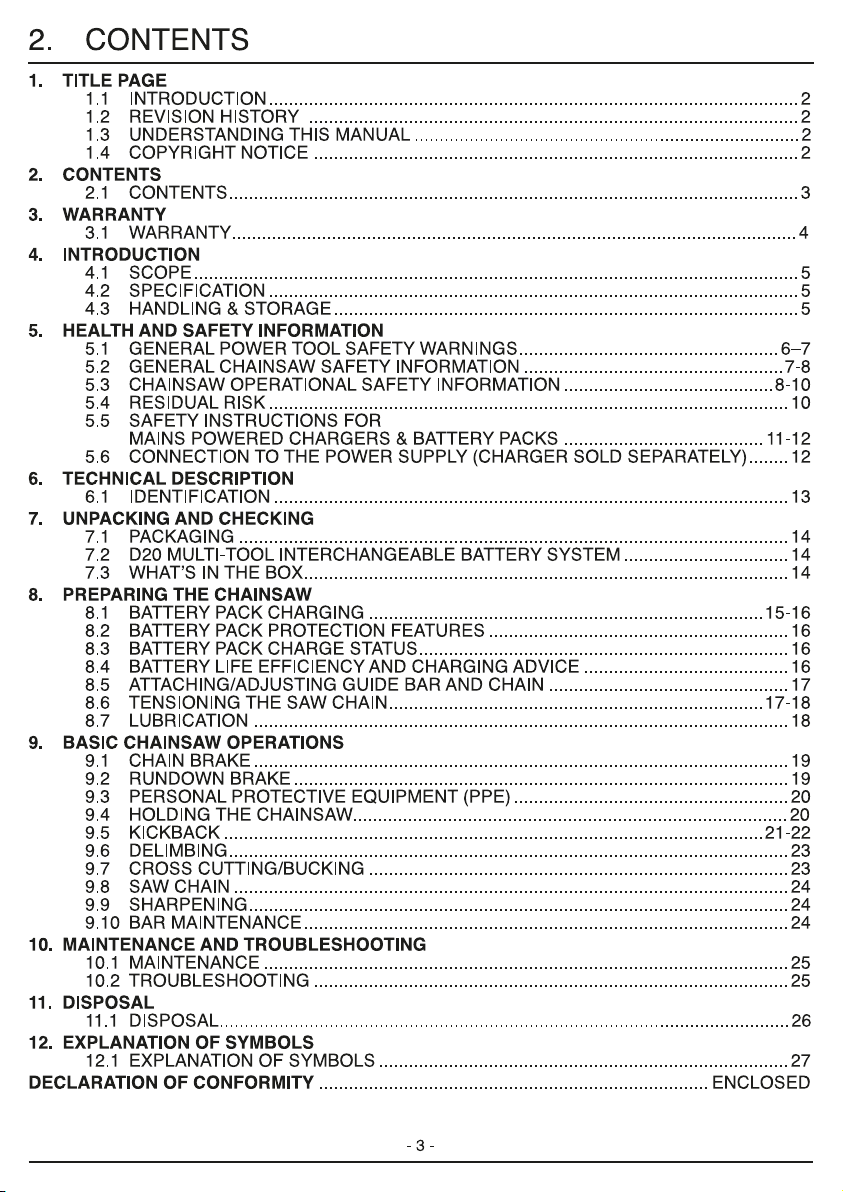 2. CONTENTS

1. TITLE PAGE
1.1 INTRODUCTION 2
1.2 REVISION HISTORY 2
1.3 UNDERSTANDING THIS MANUAL 2
1.4 COPYRIGHT NOTICE 2

2. CONTENTS
2.1 CONTENTS 3

3. WARRANTY
3.1 WARRANTY 4

4. INTRODUCTION
4.1 SCOPE 5
4.2 SPECIFICATION 5
4.3 HANDLING & STORAGE 5

5. HEALTH AND SAFETY INFORMATION
5.1 GENERAL POWER TOOL SAFETY WARNINGS 6–7
5.2 GENERAL CHAINSAW SAFETY INFORMATION 7-8
5.3 CHAINSAW OPERATIONAL SAFETY INFORMATION 8-10
5.4 RESIDUAL RISK 10
5.5 SAFETY INSTRUCTIONS FOR MAINS POWERED CHARGERS & BATTERY PACKS 11-12
5.6 CONNECTION TO THE POWER SUPPLY (CHARGER SOLD SEPARATELY) 12

6. TECHNICAL DESCRIPTION
6.1 IDENTIFICATION 13

7. UNPACKING AND CHECKING
7.1 PACKAGING 14
7.2 D20 MULTI-TOOL INTERCHANGEABLE BATTERY SYSTEM 14
7.3 WHAT'S IN THE BOX 14

8. PREPARING THE CHAINSAW
8.1 BATTERY PACK CHARGING 15-16
8.2 BATTERY PACK PROTECTION FEATURES 16
8.3 BATTERY PACK CHARGE STATUS 16
8.4 BATTERY LIFE EFFICIENCY AND CHARGING ADVICE 16
8.5 ATTACHING/ADJUSTING GUIDE BAR AND CHAIN 17
8.6 TENSIONING THE SAW CHAIN 17-18
8.7 LUBRICATION 18

9. BASIC CHAINSAW OPERATIONS
9.1 CHAIN BRAKE 19
9.2 RUNDOWN BRAKE 19
9.3 PERSONAL PROTECTIVE EQUIPMENT (PPE) 20
9.4 HOLDING THE CHAINSAW 20
9.5 KICKBACK 21-22
9.6 DELIMBING 23
9.7 CROSS CUTTING/BUCKING 23
9.8 SAW CHAIN 24
9.9 SHARPENING 24
9.10 BAR MAINTENANCE 24

10. MAINTENANCE AND TROUBLESHOOTING
10.1 MAINTENANCE 25
10.2 TROUBLESHOOTING 25

11. DISPOSAL
11.1 DISPOSAL 26

12. EXPLANATION OF SYMBOLS
12.1 EXPLANATION OF SYMBOLS 27

DECLARATION OF CONFORMITY ENCLOSED

- 3 -